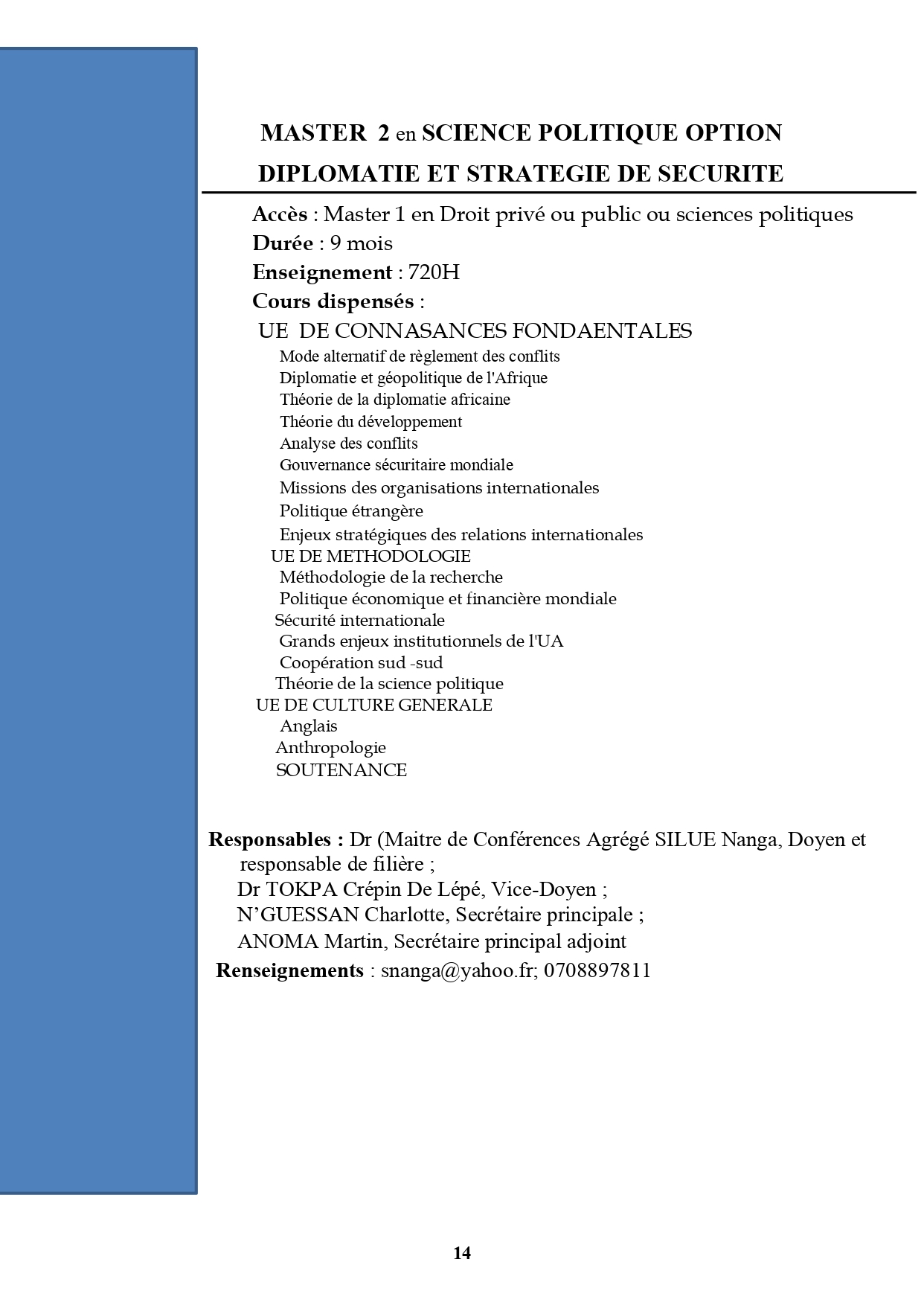 MASTER 2 en SCIENCE POLITIQUE OPTION DIPLOMATIE ET STRATEGIE DE SECURITE

Accès : Master 1 en Droit privé ou public ou sciences politiques
Durée : 9 mois
Enseignement : 720H
Cours dispensés :
UE DE CONNASANCES FONDAENTALES
Mode alternatif de règlement des conflits
Diplomatie et géopolitique de l'Afrique
Théorie de la diplomatie africaine
Théorie du développement
Analyse des conflits
Gouvernance sécuritaire mondiale
Missions des organisations internationales
Politique étrangère
Enjeux stratégiques des relations internationales
UE DE METHODOLOGIE
Méthodologie de la recherche
Politique économique et financière mondiale
Sécurité internationale
Grands enjeux institutionnels de l'UA
Coopération sud -sud
Théorie de la science politique
UE DE CULTURE GENERALE
Anglais
Anthropologie
SOUTENANCE

Responsables : Dr (Maitre de Conférences Agrégé SILUE Nanga, Doyen et responsable de filière ;
Dr TOKPA Crépin De Lépé, Vice-Doyen ;
N'GUESSAN Charlotte, Secrétaire principale ;
ANOMA Martin, Secrétaire principal adjoint
Renseignements : snanga@yahoo.fr; 0708897811

14